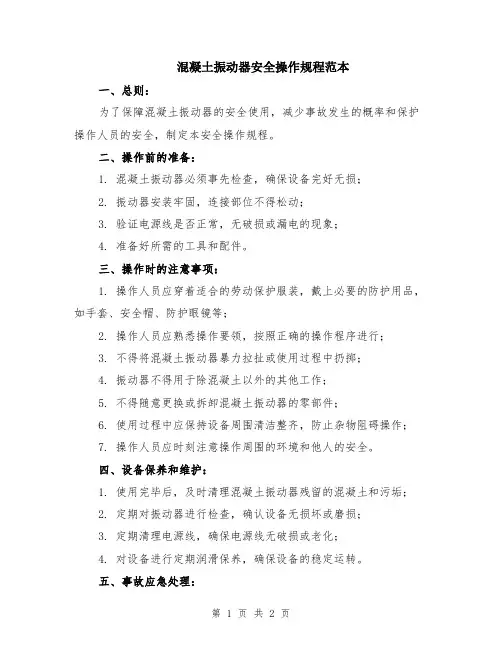 混凝土振动器安全操作规程范本

一、总则：

为了保障混凝土振动器的安全使用，减少事故发生的概率和保护操作人员的安全，制定本安全操作规程。

二、操作前的准备：

1. 混凝土振动器必须事先检查，确保设备完好无损；

2. 振动器安装牢固，连接部位不得松动；

3. 验证电源线是否正常，无破损或漏电的现象；

4. 准备好所需的工具和配件。

三、操作时的注意事项：

1. 操作人员应穿着适合的劳动保护服装，戴上必要的防护用品，如手套、安全帽、防护眼镜等；

2. 操作人员应熟悉操作要领，按照正确的操作程序进行；

3. 不得将混凝土振动器暴力拉扯或使用过程中扔掷；

4. 振动器不得用于除混凝土以外的其他工作；

5. 不得随意更换或拆卸混凝土振动器的零部件；

6. 使用过程中应保持设备周围清洁整齐，防止杂物阻碍操作；

7. 操作人员应时刻注意操作周围的环境和他人的安全。

四、设备保养和维护：

1. 使用完毕后，及时清理混凝土振动器残留的混凝土和污垢；

2. 定期对振动器进行检查，确认设备无损坏或磨损；

3. 定期清理电源线，确保电源线无破损或老化；

4. 对设备进行定期润滑保养，确保设备的稳定运转。

五、事故应急处理：

第 1 页 共 2 页